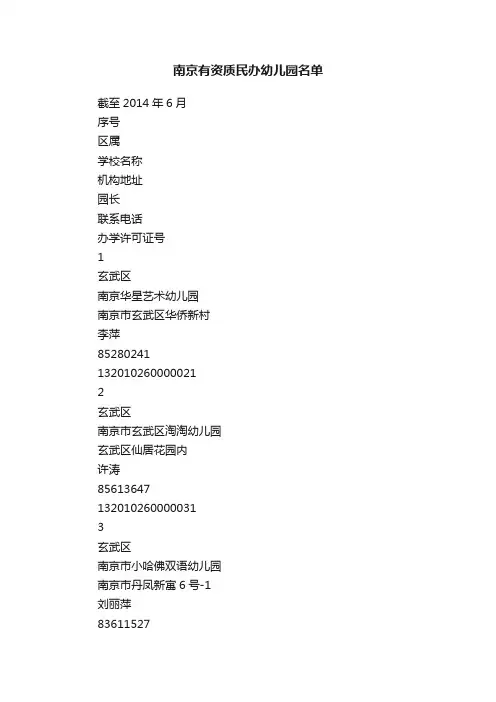 南京有资质民办幼儿园名单

截至 2014 年 6 月
序号
区属
学校名称
机构地址
园长
联系电话
办学许可证号
1
玄武区
南京华星艺术幼儿园
南京市玄武区华侨新村
李萍
85280241
132010260000021
2
玄武区
南京市玄武区淘淘幼儿园
玄武区仙居花园内
许涛
85613647
132010260000031
3
玄武区
南京市小哈佛双语幼儿园
南京市丹凤新寓 6 号-1
刘丽萍
83611527